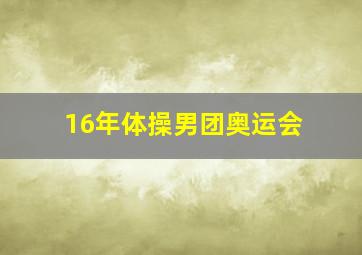 16年体操男团奥运会